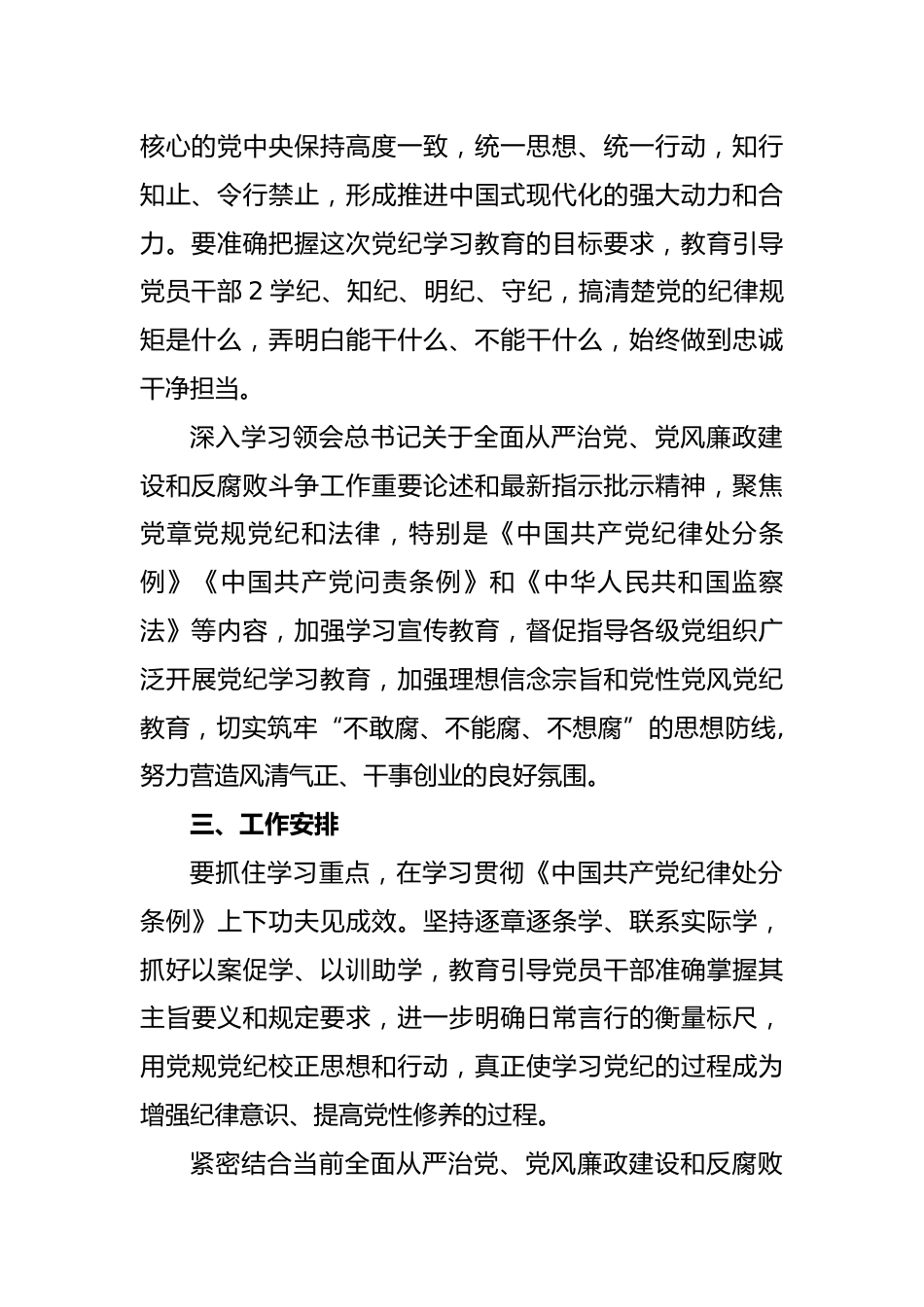 核心的党中央保持高度一致，统一思想、统一行动，知行知止、令行禁止，形成推进中国式现代化的强大动力和合力。要准确把握这次党纪学习教育的目标要求，教育引导党员干部 2 学纪、知纪、明纪、守纪，搞清楚党的纪律规矩是什么，弄明白能干什么、不能干什么，始终做到忠诚干净担当。

深入学习领会总书记关于全面从严治党、党风廉政建设和反腐败斗争工作重要论述和最新指示批示精神，聚焦党章党规党纪和法律，特别是《中国共产党纪律处分条例》《中国共产党问责条例》和《中华人民共和国监察法》等内容，加强学习宣传教育，督促指导各级党组织广泛开展党纪学习教育，加强理想信念宗旨和党性党风党纪教育，切实筑牢“不敢腐、不能腐、不想腐”的思想防线，努力营造风清气正、干事创业的良好氛围。

三、工作安排

要抓住学习重点，在学习贯彻《中国共产党纪律处分条例》上下功夫见成效。坚持逐章逐条学、联系实际学，抓好以案促学、以训助学，教育引导党员干部准确掌握其主旨要义和规定要求，进一步明确日常言行的衡量标尺，用党规党纪校正思想和行动，真正使学习党纪的过程成为增强纪律意识、提高党性修养的过程。

紧密结合当前全面从严治党、党风廉政建设和反腐败